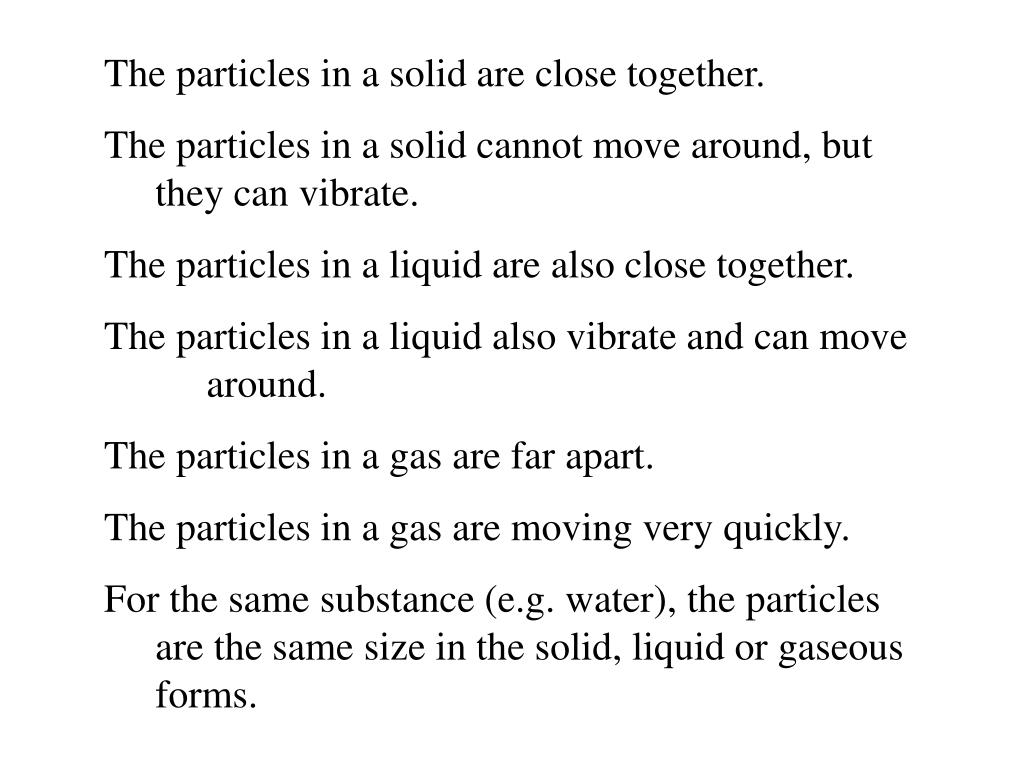 The particles in a solid are close together.

The particles in a solid cannot move around, but they can vibrate.

The particles in a liquid are also close together.

The particles in a liquid also vibrate and can move around.

The particles in a gas are far apart.

The particles in a gas are moving very quickly.

For the same substance (e.g. water), the particles are the same size in the solid, liquid or gaseous forms.